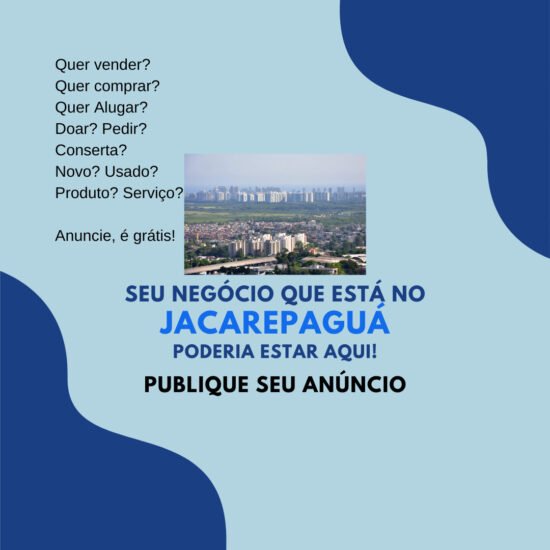 Quer vender?
Quer comprar?
Quer Alugar?
Doar? Pedir?
Conserta?
Novo? Usado?
Produto? Serviço?

Anuncie, é grátis!

SEU NEGÓCIO QUE ESTÁ NO
JACAREPAGUÁ
PODERIA ESTAR AQUI!

PUBLIQUE SEU ANÚNCIO